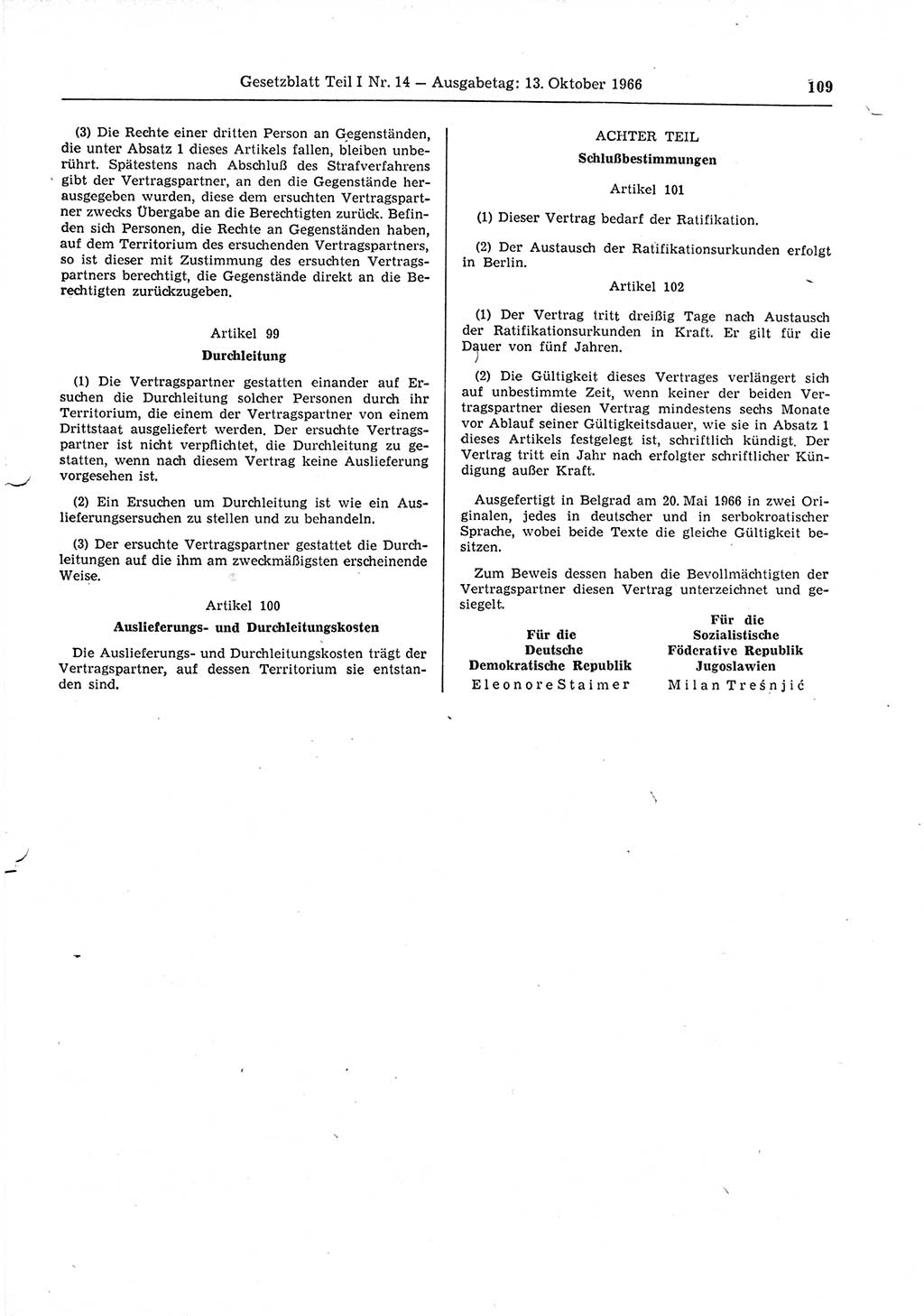 Gesetzblatt Teil I Nr. 14 — Ausgabetag: 13. Oktober 1966 109

(3) Die Rechte einer dritten Person an Gegenständen, die unter Absatz 1 dieses Artikels fallen, bleiben unberührt. Spätestens nach Abschluß des Strafverfahrens gibt der Vertragspartner, an den die Gegenstände herausgegeben wurden, diese dem ersuchten Vertragspartner zwecks Übergabe an die Berechtigten zurück. Befinden sich Personen, die Rechte an Gegenständen haben, auf dem Territorium des ersuchenden Vertragspartners, so ist dieser mit Zustimmung des ersuchten Vertragspartners berechtigt, die Gegenstände direkt an die Berechtigten zurückzugeben.

Artikel 99
Durchleitung

(1) Die Vertragspartner gestatten einander auf Ersuchen die Durchleitung solcher Personen durch ihr Territorium, die einem der Vertragspartner von einem Drittstaat ausgeliefert werden. Der ersuchte Vertragspartner ist nicht verpflichtet, die Durchleitung zu gestatten, wenn nach diesem Vertrag keine Auslieferung vorgesehen ist.

(2) Ein Ersuchen um Durchleitung ist wie ein Auslieferungsersuchen zu stellen und zu behandeln.

(3) Der ersuchte Vertragspartner gestattet die Durchleitungen auf die ihm am zweckmäßigsten erscheinende Weise.

Artikel 100
Auslieferungs- und Durchleitungskosten

Die Auslieferungs- und Durchleitungskosten trägt der Vertragspartner, auf dessen Territorium sie entstanden sind.

ACHTER TEIL
Schlußbestimmungen

Artikel 101

(1) Dieser Vertrag bedarf der Ratifikation.

(2) Der Austausch der Ratifikationsurkunden erfolgt in Berlin.

Artikel 102

(1) Der Vertrag tritt dreißig Tage nach Austausch der Ratifikationsurkunden in Kraft. Er gilt für die Dauer von fünf Jahren.

(2) Die Gültigkeit dieses Vertrages verlängert sich auf unbestimmte Zeit, wenn keiner der beiden Vertragspartner diesen Vertrag mindestens sechs Monate vor Ablauf seiner Gültigkeitsdauer, wie sie in Absatz 1 dieses Artikels festgelegt ist, schriftlich kündigt. Der Vertrag tritt ein Jahr nach erfolgter schriftlicher Kündigung außer Kraft.

Ausgefertigt in Belgrad am 20. Mai 1966 in zwei Originalen, jedes in deutscher und in serbokroatischer Sprache, wobei beide Texte die gleiche Gültigkeit besitzen.

Zum Beweis dessen haben die Bevollmächtigten der Vertragspartner diesen Vertrag unterzeichnet und gesiegelt.

Für die
Deutsche
Demokratische Republik
Eleonore Staimer

Für die
Sozialistische
Föderative Republik
Jugoslawien
Milan Tresnjić